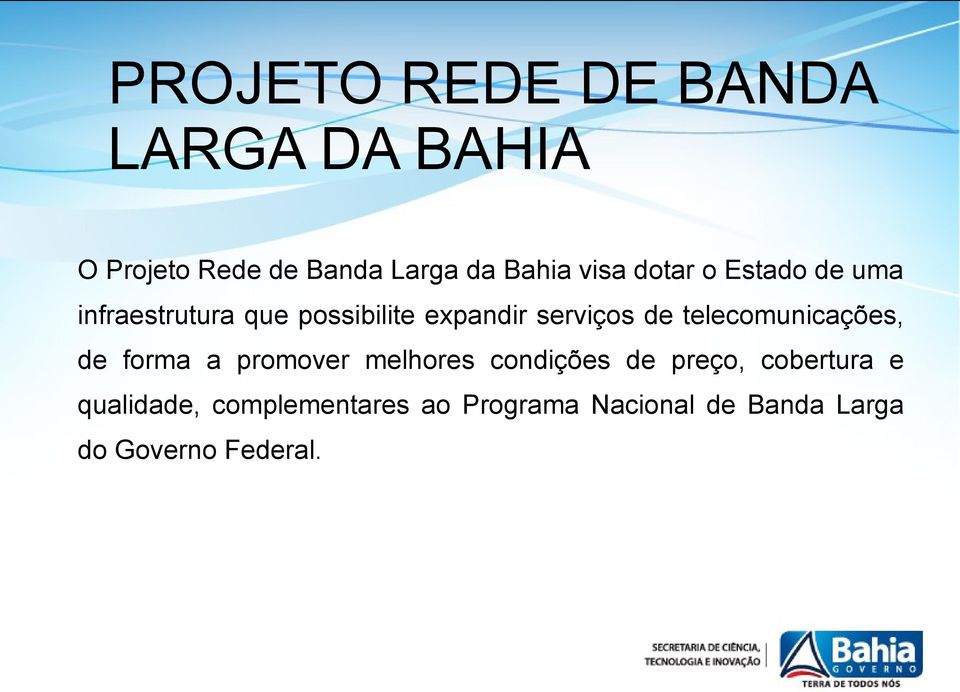 PROJETO REDE DE BANDA LARGA DA BAHIA

O Projeto Rede de Banda Larga da Bahia visa dotar o Estado de uma infraestrutura que possibilite expandir serviços de telecomunicações, de forma a promover melhores condições de preço, cobertura e qualidade, complementares ao Programa Nacional de Banda Larga do Governo Federal.

SECRETARIA DE CIÊNCIA, TECNOLOGIA E INOVAÇÃO

Bahia
GOVERNO
TERRA DE TODOS NÓS